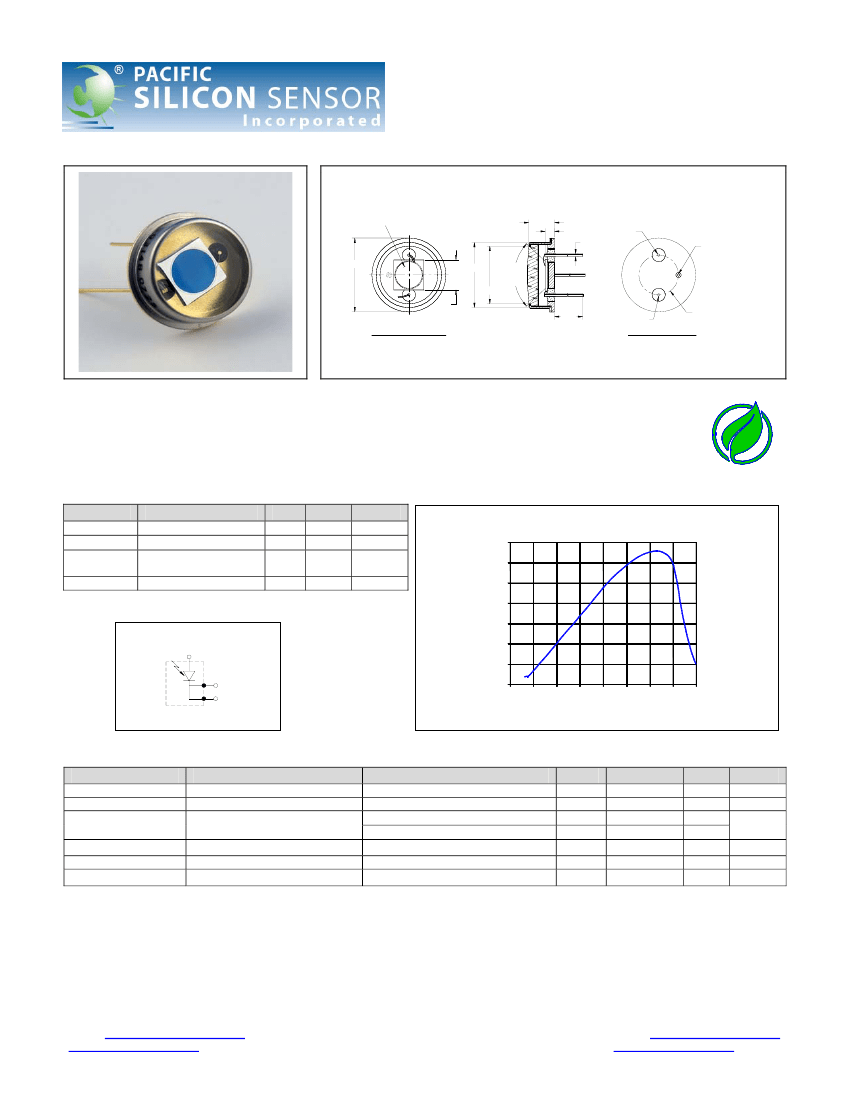 ® PACIFIC SILICON SENSOR Incorporated